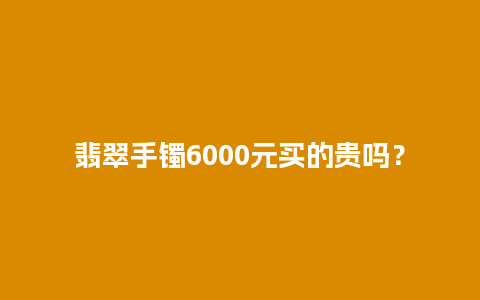 翡翠手镯6000元买的贵吗？